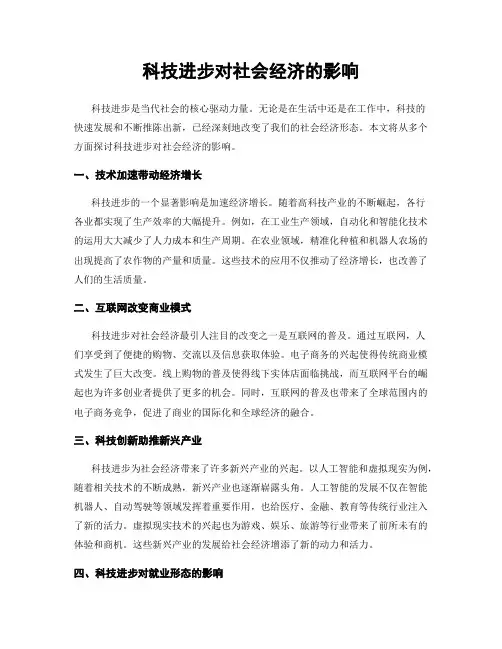 科技进步对社会经济的影响

科技进步是当代社会的核心驱动力量。无论是在生活中还是在工作中，科技的快速发展和不断推陈出新，已经深刻地改变了我们的社会经济形态。本文将从多个方面探讨科技进步对社会经济的影响。

一、技术加速带动经济增长

科技进步的一个显著影响是加速经济增长。随着高科技产业的不断崛起，各行各业都实现了生产效率的大幅提升。例如，在工业生产领域，自动化和智能化技术的运用大大减少了人力成本和生产周期。在农业领域，精准化种植和机器人农场的出现提高了农作物的产量和质量。这些技术的应用不仅推动了经济增长，也改善了人们的生活质量。

二、互联网改变商业模式

科技进步对社会经济最引人注目的改变之一是互联网的普及。通过互联网，人们享受到了便捷的购物、交流以及信息获取体验。电子商务的兴起使得传统商业模式发生了巨大改变。线上购物的普及使得线下实体店面临挑战，而互联网平台的崛起也为许多创业者提供了更多的机会。同时，互联网的普及也带来了全球范围内的电子商务竞争，促进了商业的国际化和全球经济的融合。

三、科技创新助推新兴产业

科技进步为社会经济带来了许多新兴产业的兴起。以人工智能和虚拟现实为例，随着相关技术的不断成熟，新兴产业也逐渐崭露头角。人工智能的发展不仅在智能机器人、自动驾驶等领域发挥着重要作用，也给医疗、金融、教育等传统行业注入了新的活力。虚拟现实技术的兴起也为游戏、娱乐、旅游等行业带来了前所未有的体验和商机。这些新兴产业的发展给社会经济增添了新的动力和活力。

四、科技进步对就业形态的影响